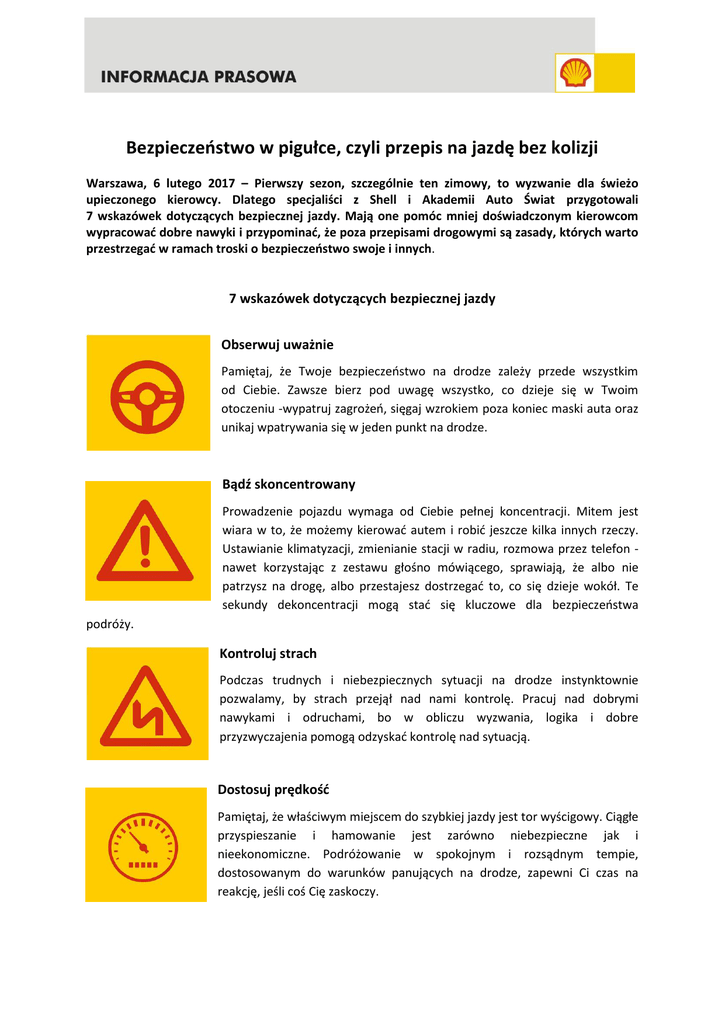 INFORMACJA PRASOWA

Bezpieczeństwo w pigułce, czyli przepis na jazdę bez kolizji

Warszawa, 6 lutego 2017 – Pierwszy sezon, szczególnie ten zimowy, to wyzwanie dla świeżo upieczonego kierowcy. Dlatego specjaliści z Shell i Akademii Auto Świat przygotowali 7 wskazówek dotyczących bezpiecznej jazdy. Mają one pomóc mniej doświadczonym kierowcom wypracować dobre nawyki i przypominać, że poza przepisami drogowymi są zasady, których warto przestrzegać w ramach troski o bezpieczeństwo swoje i innych.

7 wskazówek dotyczących bezpiecznej jazdy

Obserwuj uważnie

Pamiętaj, że Twoje bezpieczeństwo na drodze zależy przede wszystkim od Ciebie. Zawsze bierz pod uwagę wszystko, co dzieje się w Twoim otoczeniu -wypatruj zagrożeń, sięgaj wzrokiem poza koniec maski auta oraz unikaj wpatrywania się w jeden punkt na drodze.

Bądź skoncentrowany

Prowadzenie pojazdu wymaga od Ciebie pełnej koncentracji. Mitem jest wiara w to, że możemy kierować autem i robić jeszcze kilka innych rzeczy. Ustawianie klimatyzacji, zmienianie stacji w radiu, rozmowa przez telefon - nawet korzystając z zestawu głośno mówiącego, sprawiają, że albo nie patrzysz na drogę, albo przestajesz dostrzegać to, co się dzieje wokół. Te sekundy dekoncentracji mogą stać się kluczowe dla bezpieczeństwa podróży.

Kontroluj strach

Podczas trudnych i niebezpiecznych sytuacji na drodze instynktownie pozwalamy, by strach przejął nad nami kontrolę. Pracuj nad dobrymi nawykami i odruchami, bo w obliczu wyzwania, logika i dobre przyzwyczajenia pomogą odzyskać kontrolę nad sytuacją.

Dostosuj prędkość

Pamiętaj, że właściwym miejscem do szybkiej jazdy jest tor wyścigowy. Ciągłe przyspieszanie i hamowanie jest zarówno niebezpieczne jak i nieekonomiczne. Podróżowanie w spokojnym i rozsądnym tempie, dostosowanym do warunków panujących na drodze, zapewni Ci czas na reakcję, jeśli coś Cię zaskoczy.